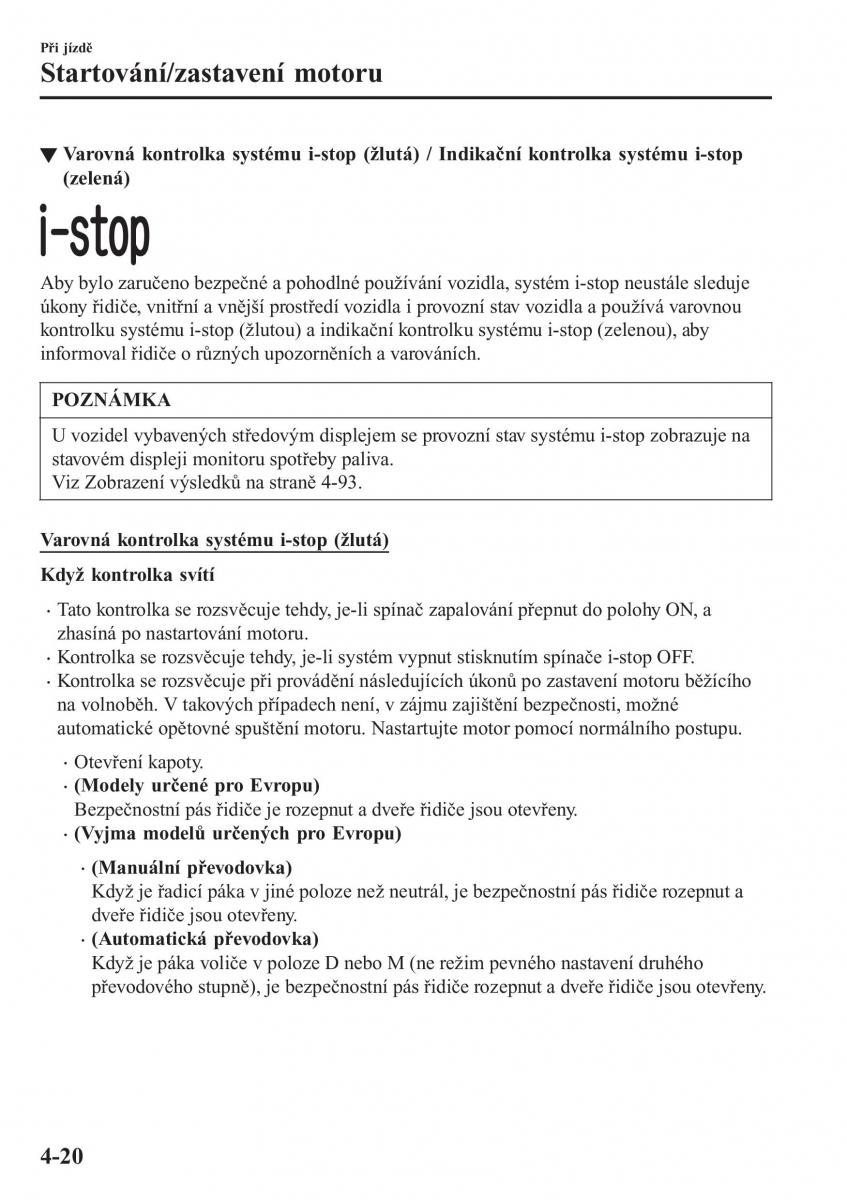 Při jízdě

Startování/zastavení motoru

▼ Varovná kontrolka systému i-stop (žlutá) / Indikační kontrolka systému i-stop (zelená)

i-stop

Aby bylo zaručeno bezpečné a pohodlné používání vozidla, systém i-stop neustále sleduje úkony řidiče, vnitřní a vnější prostředí vozidla i provozní stav vozidla a používá varovnou kontrolku systému i-stop (žlutou) a indikační kontrolku systému i-stop (zelenou), aby informoval řidiče o různých upozorněních a varováních.

POZNÁMKA

U vozidel vybavených středovým displejem se provozní stav systému i-stop zobrazuje na stavovém displeji monitoru spotřeby paliva.
Viz Zobrazení výsledků na straně 4-93.

Varovná kontrolka systému i-stop (žlutá)

Když kontrolka svítí

· Tato kontrolka se rozsvěcuje tehdy, je-li spínač zapalování přepnut do polohy ON, a zhasíná po nastartování motoru.
· Kontrolka se rozsvěcuje tehdy, je-li systém vypnut stisknutím spínače i-stop OFF.
· Kontrolka se rozsvěcuje při provádění následujících úkonů po zastavení motoru běžícího na volnoběh. V takových případech není, v zájmu zajištění bezpečnosti, možné automatické opětovné spuštění motoru. Nastartujte motor pomocí normálního postupu.

· Otevření kapoty.
· (Modely určené pro Evropu)
Bezpečnostní pás řidiče je rozepnut a dveře řidiče jsou otevřeny.
· (Vyjma modelů určených pro Evropu)

· (Manuální převodovka)
Když je řadicí páka v jiné poloze než neutrál, je bezpečnostní pás řidiče rozepnut a dveře řidiče jsou otevřeny.
· (Automatická převodovka)
Když je páka voliče v poloze D nebo M (ne režim pevného nastavení druhého převodového stupně), je bezpečnostní pás řidiče rozepnut a dveře řidiče jsou otevřeny.

4-20